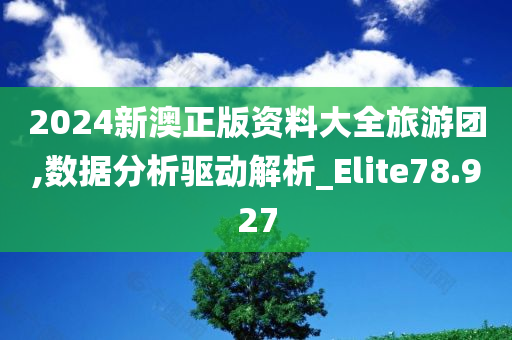 2024新澳正版资料大全旅游团,数据分析驱动解析_Elite78.927